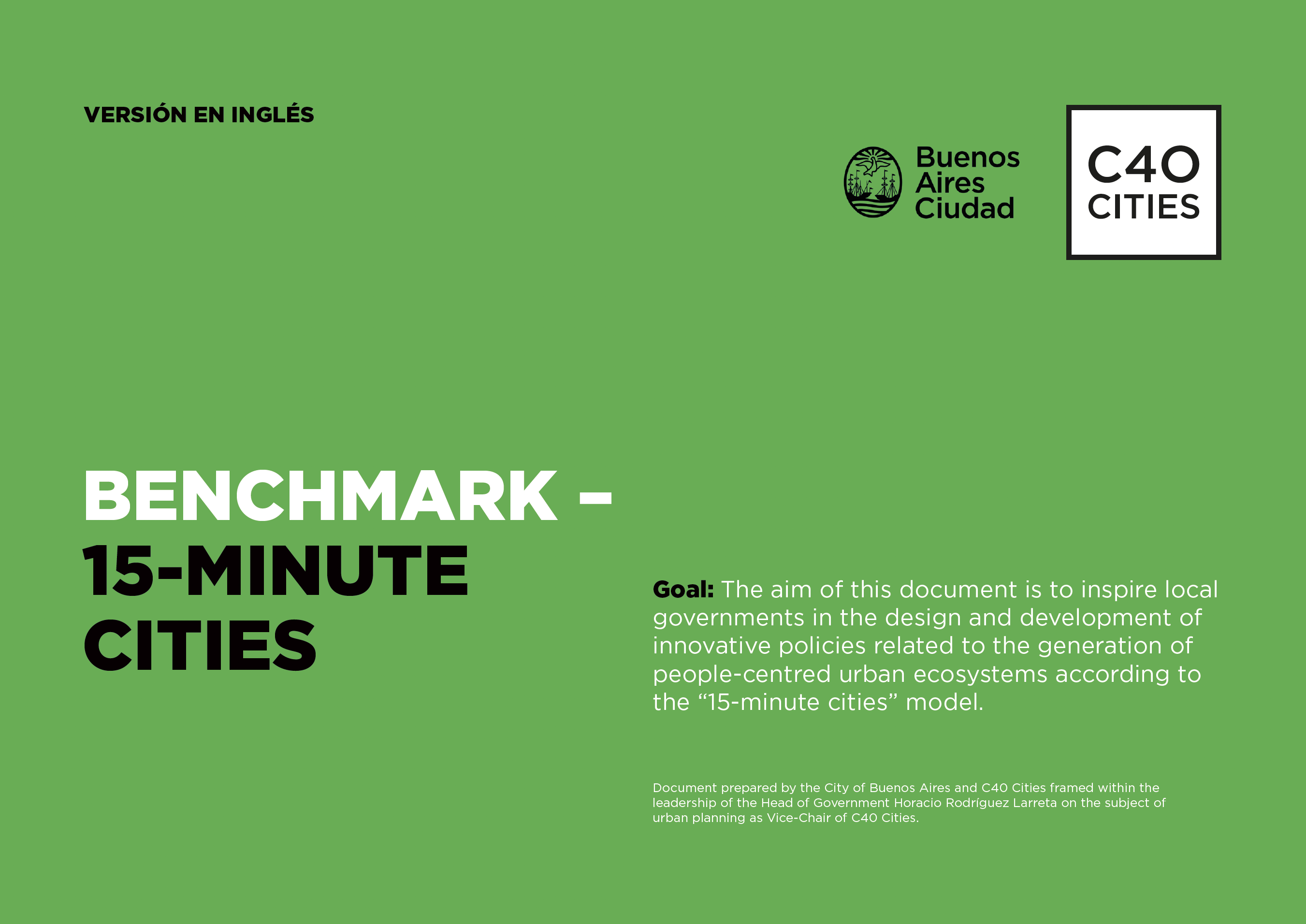 VERSIÓN EN INGLÉS

Buenos
Aires
Ciudad

C40
CITIES

BENCHMARK –
15-MINUTE
CITIES

Goal: The aim of this document is to inspire local governments in the design and development of innovative policies related to the generation of people-centred urban ecosystems according to the "15-minute cities" model.

Document prepared by the City of Buenos Aires and C40 Cities framed within the leadership of the Head of Government Horacio Rodríguez Larreta on the subject of urban planning as Vice-Chair of C40 Cities.